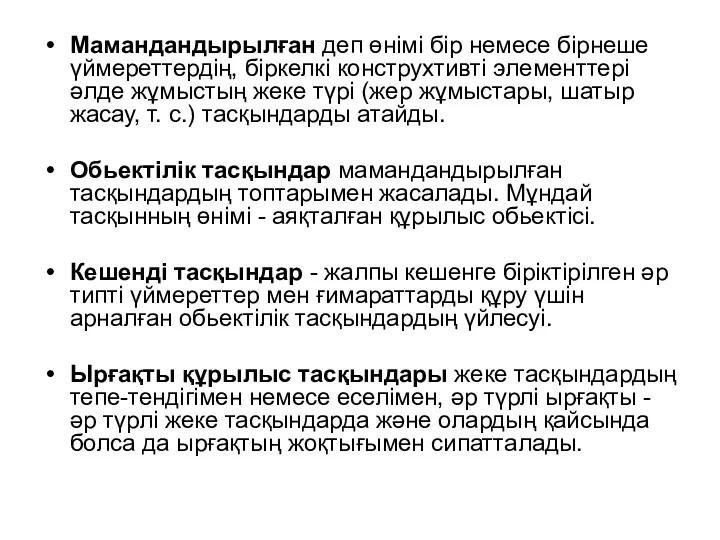 • Мамандандырылған деп өнімі бір немесе бірнеше үймереттердің, біркелкі конструхтивті элементтері әлде жұмыстың жеке түрі (жер жұмыстары, шатыр жасау, т. с.) тасқындарды атайды.

• Обьектілік тасқындар мамандандырылған тасқындардың топтарымен жасалады. Мұндай тасқынның өнімі - аяқталған құрылыс обьектісі.

• Кешенді тасқындар - жалпы кешенге біріктірілген әр типті үймереттер мен ғимараттарды құру үшін арналған обьектілік тасқындардың үйлесуі.

• Ырғақты құрылыс тасқындары жеке тасқындардың тепе-теңдігімен немесе еселімен, әр түрлі ырғақты - әр түрлі жеке тасқындарда және олардың қайсында болса да ырғақтың жоқтығымен сипатталады.